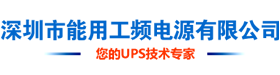 深圳市能用工频电源有限公司

您的UPS技术专家